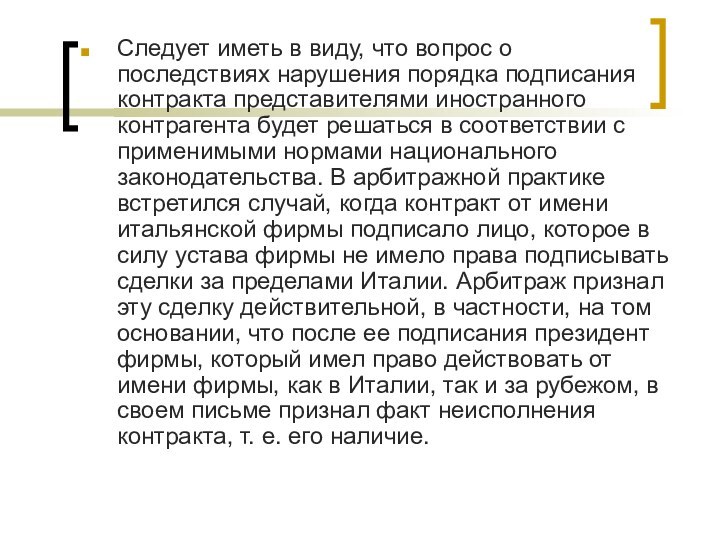 Следует иметь в виду, что вопрос о последствиях нарушения порядка подписания контракта представителями иностранного контрагента будет решаться в соответствии с применимыми нормами национального законодательства. В арбитражной практике встретился случай, когда контракт от имени итальянской фирмы подписало лицо, которое в силу устава фирмы не имело права подписывать сделки за пределами Италии. Арбитраж признал эту сделку действительной, в частности, на том основании, что после ее подписания президент фирмы, который имел право действовать от имени фирмы, как в Италии, так и за рубежом, в своем письме признал факт неисполнения контракта, т. е. его наличие.